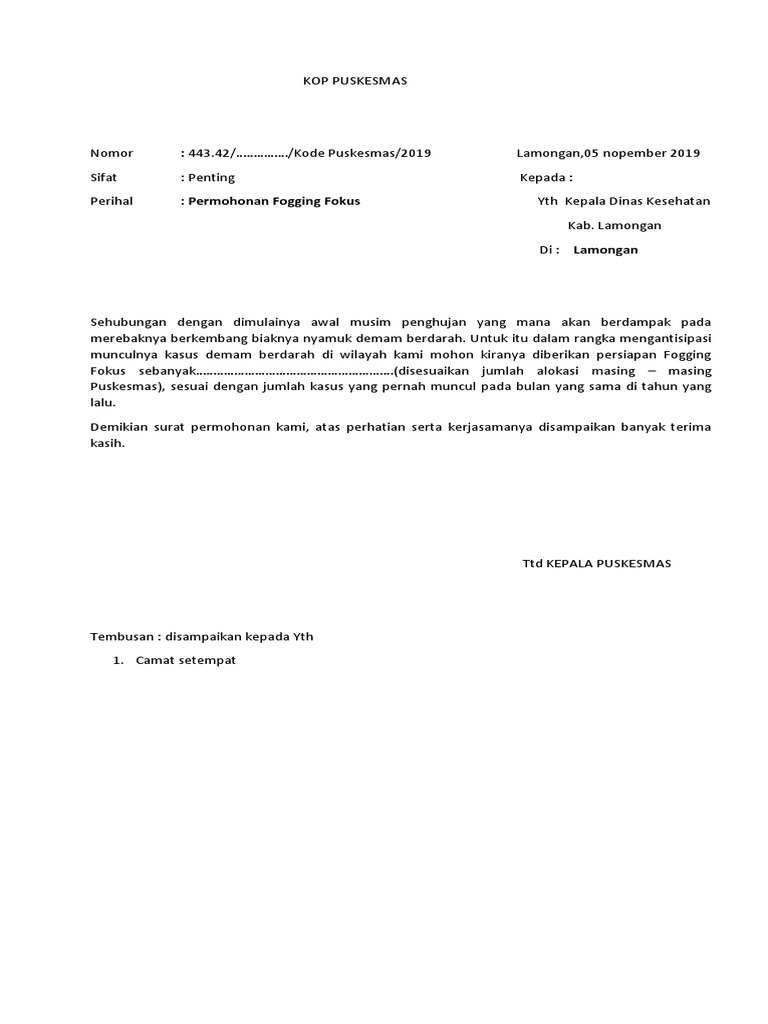 KOP PUSKESMAS

Nomor : 443.42/……………/Kode Puskesmas/2019

Sifat : Penting

Perihal : Permohonan Fogging Fokus

Lamongan,05 nopember 2019

Kepada :

Yth Kepala Dinas Kesehatan

Kab. Lamongan

Di : Lamongan

Sehubungan dengan dimulainya awal musim penghujan yang mana akan berdampak pada merebaknya berkembang biaknya nyamuk demam berdarah. Untuk itu dalam rangka mengantisipasi munculnya kasus demam berdarah di wilayah kami mohon kiranya diberikan persiapan Fogging Fokus sebanyak…………………………………………………(disesuaikan jumlah alokasi masing – masing Puskesmas), sesuai dengan jumlah kasus yang pernah muncul pada bulan yang sama di tahun yang lalu.

Demikian surat permohonan kami, atas perhatian serta kerjasamanya disampaikan banyak terima kasih.

Ttd KEPALA PUSKESMAS

Tembusan : disampaikan kepada Yth

1. Camat setempat